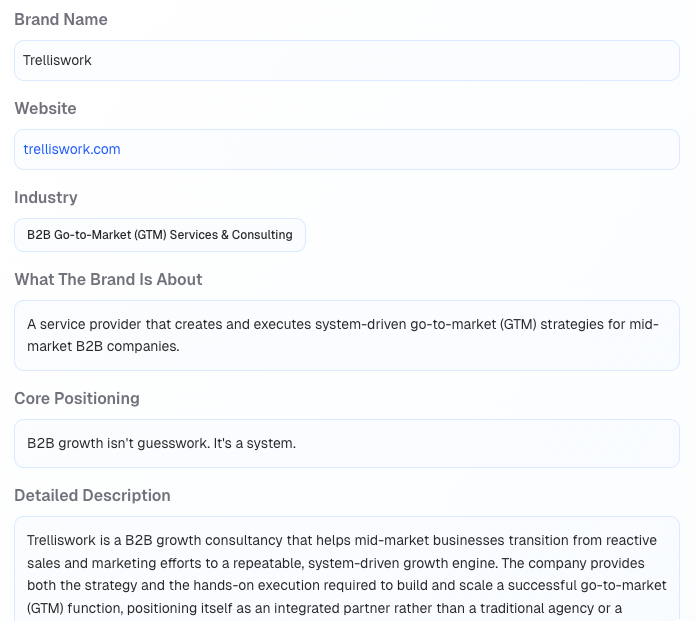 Brand Name

Trelliswork

Website

trelliswork.com

Industry

B2B Go-to-Market (GTM) Services & Consulting

What The Brand Is About

A service provider that creates and executes system-driven go-to-market (GTM) strategies for mid-market B2B companies.

Core Positioning

B2B growth isn't guesswork. It's a system.

Detailed Description

Trelliswork is a B2B growth consultancy that helps mid-market businesses transition from reactive sales and marketing efforts to a repeatable, system-driven growth engine. The company provides both the strategy and the hands-on execution required to build and scale a successful go-to-market (GTM) function, positioning itself as an integrated partner rather than a traditional agency or a